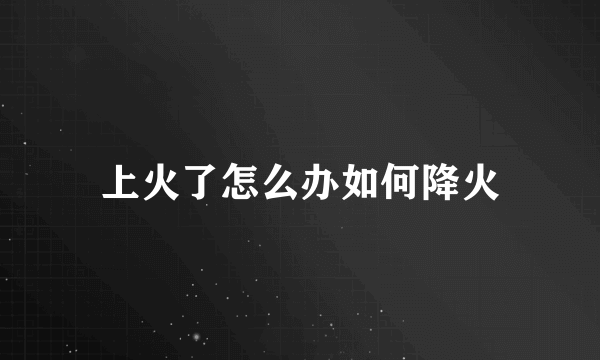 上火了怎么办如何降火